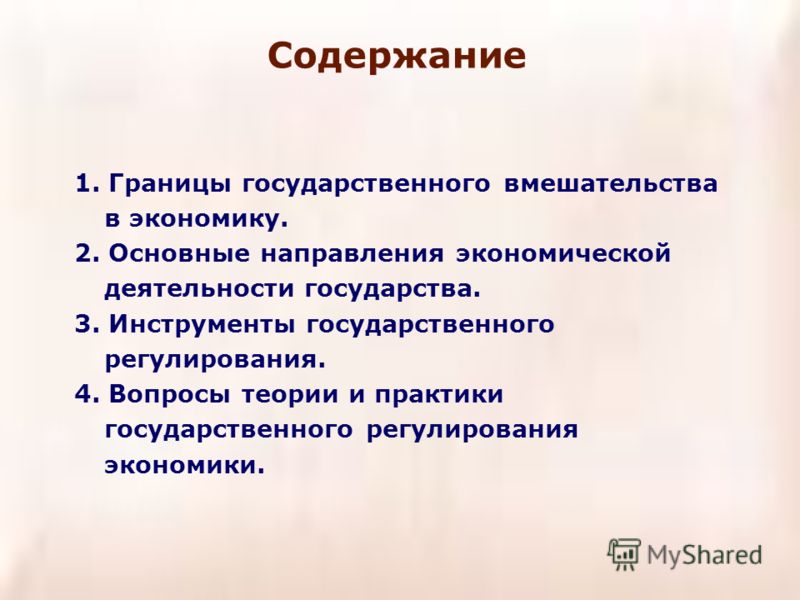 Содержание

1. Границы государственного вмешательства в экономику.
2. Основные направления экономической деятельности государства.
3. Инструменты государственного регулирования.
4. Вопросы теории и практики государственного регулирования экономики.

MyShared